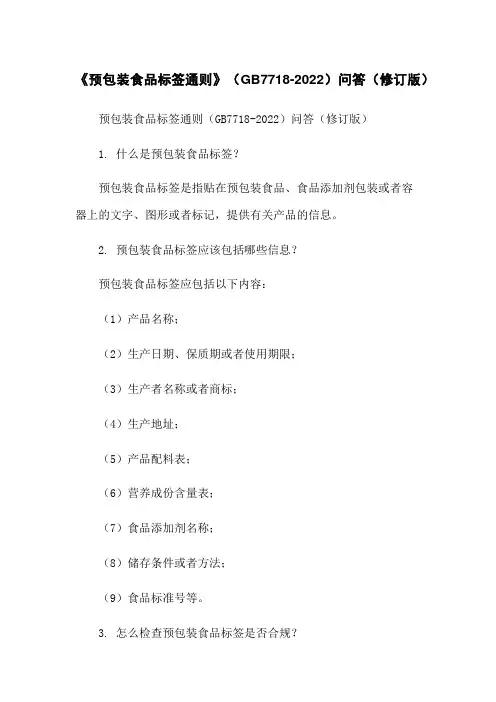 《预包装食品标签通则》（GB7718-2022）问答（修订版）

预包装食品标签通则（GB7718-2022）问答（修订版）

1. 什么是预包装食品标签？

预包装食品标签是指贴在预包装食品、食品添加剂包装或者容器上的文字、图形或者标记，提供有关产品的信息。

2. 预包装食品标签应该包括哪些信息？

预包装食品标签应包括以下内容：

（1）产品名称；

（2）生产日期、保质期或者使用期限；

（3）生产者名称或者商标；

（4）生产地址；

（5）产品配料表；

（6）营养成份含量表；

（7）食品添加剂名称；

（8）储存条件或者方法；

（9）食品标准号等。

3. 怎么检查预包装食品标签是否合规？